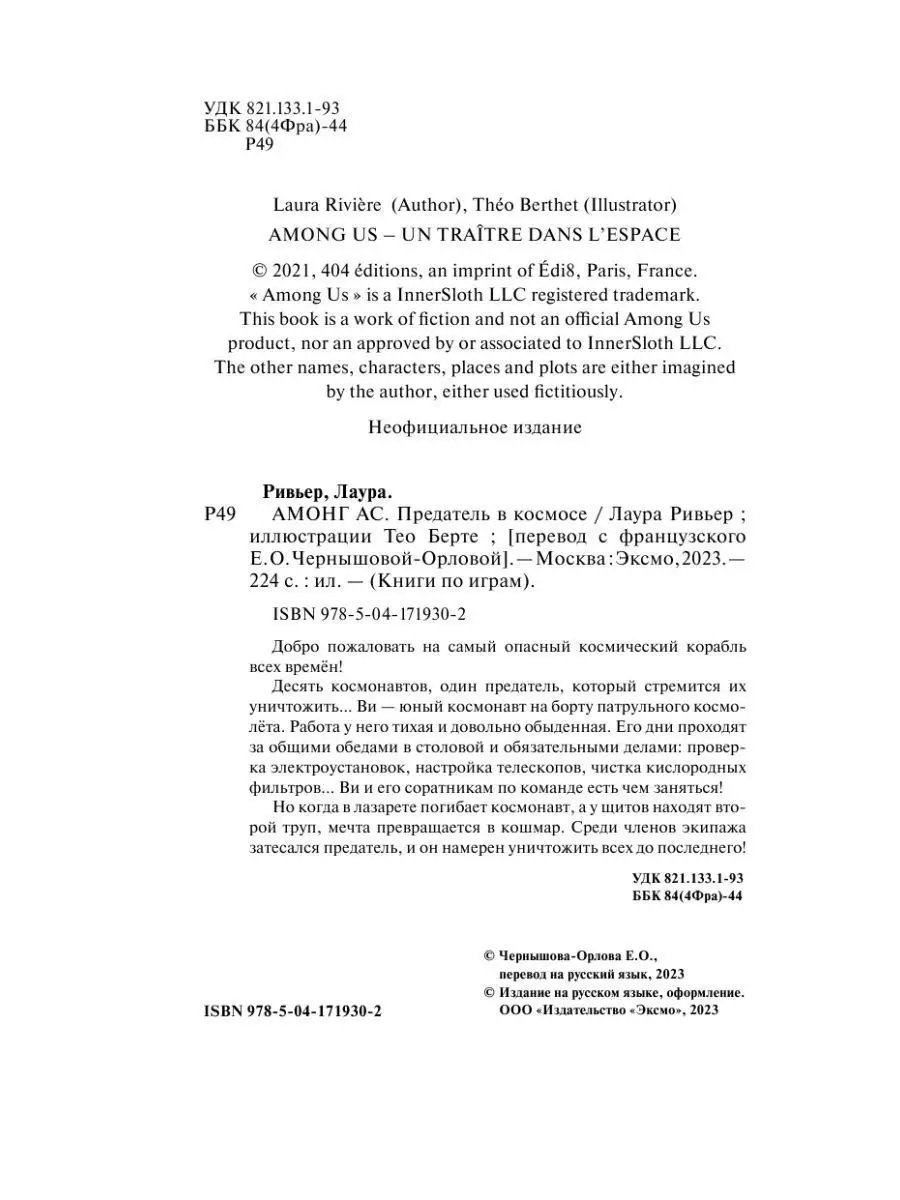 УДК 821.133.1-93
ББК 84(4Фра)-44
Р49

Laura Rivière (Author), Théo Berthet (Illustrator)
AMONG US – UN TRAÎTRE DANS L'ESPACE

© 2021, 404 éditions, an imprint of Édi8, Paris, France.
« Among Us » is a InnerSloth LLC registered trademark.
This book is a work of fiction and not an official Among Us product, nor an approved by or associated to InnerSloth LLC.
The other names, characters, places and plots are either imagined by the author, either used fictitiously.

Неофициальное издание

Ривьер, Лаура.
Р49 АМОНГ АС. Предатель в космосе / Лаура Ривьер ; иллюстрации Тео Берте ; [перевод с французского Е.О.Чернышовой-Орловой]. — Москва : Эксмо, 2023. — 224 с. : ил. — (Книги по играм).

ISBN 978-5-04-171930-2

Добро пожаловать на самый опасный космический корабль всех времён!

Десять космонавтов, один предатель, который стремится их уничтожить... Ви — юный космонавт на борту патрульного космолёта. Работа у него тихая и довольно обыденная. Его дни проходят за общими обедами в столовой и обязательными делами: проверка электроустановок, настройка телескопов, чистка кислородных фильтров... Ви и его соратникам по команде есть чем заняться!

Но когда в лазарете погибает космонавт, а у щитов находят второй труп, мечта превращается в кошмар. Среди членов экипажа затесался предатель, и он намерен уничтожить всех до последнего!

УДК 821.133.1-93
ББК 84(4Фра)-44

© Чернышова-Орлова Е.О., перевод на русский язык, 2023
© Издание на русском языке, оформление. ООО «Издательство «Эксмо», 2023

ISBN 978-5-04-171930-2